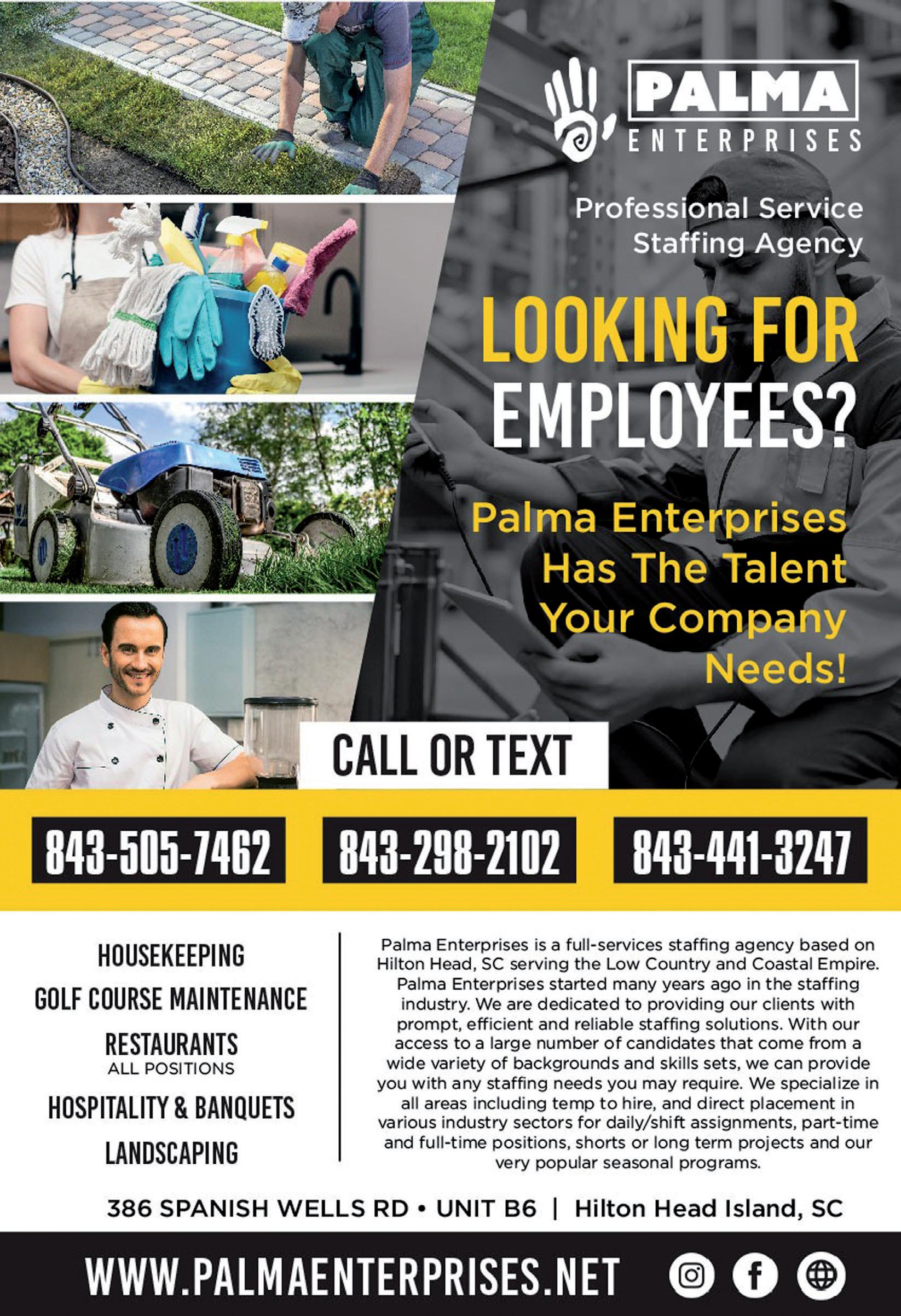 PALMA
ENTERPRISES

Professional Service
Staffing Agency

LOOKING FOR
EMPLOYEES?

Palma Enterprises
Has The Talent
Your Company
Needs!

CALL OR TEXT

843-505-7462

843-298-2102

843-441-3247

HOUSEKEEPING

GOLF COURSE MAINTENANCE

RESTAURANTS
ALL POSITIONS

HOSPITALITY & BANQUETS

LANDSCAPING

Palma Enterprises is a full-services staffing agency based on Hilton Head, SC serving the Low Country and Coastal Empire. Palma Enterprises started many years ago in the staffing industry. We are dedicated to providing our clients with prompt, efficient and reliable staffing solutions. With our access to a large number of candidates that come from a wide variety of backgrounds and skills sets, we can provide you with any staffing needs you may require. We specialize in all areas including temp to hire, and direct placement in various industry sectors for daily/shift assignments, part-time and full-time positions, shorts or long term projects and our very popular seasonal programs.

386 SPANISH WELLS RD • UNIT B6 | Hilton Head Island, SC

WWW.PALMAENTERPRISES.NET